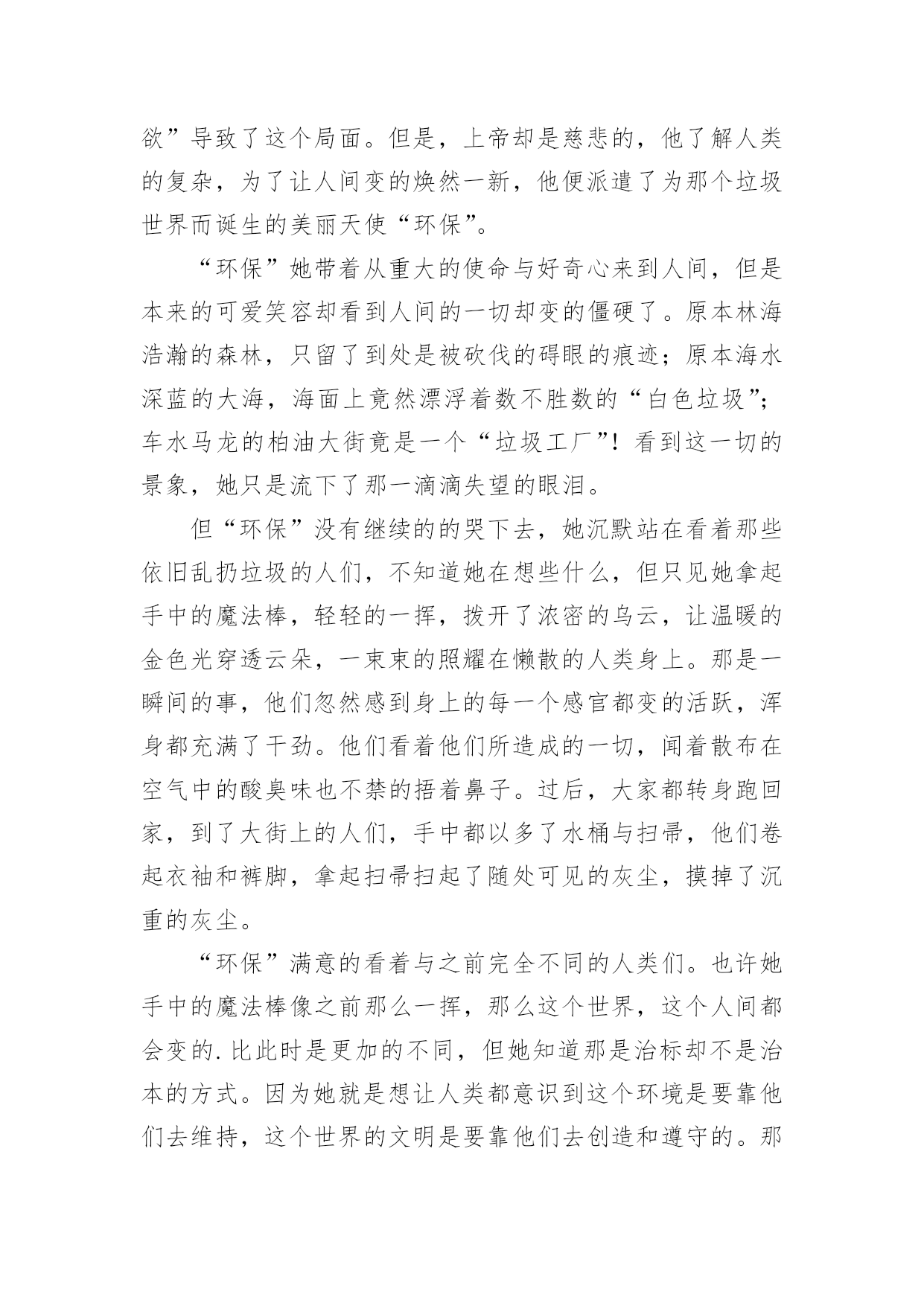 欲”导致了这个局面。但是，上帝却是慈悲的，他了解人类的复杂，为了让人间变的焕然一新，他便派遣了为那个垃圾世界而诞生的美丽天使“环保”。

“环保”她带着从重大的使命与好奇心来到人间，但是本来的可爱笑容却看到人间的一切却变的僵硬了。原本林海浩瀚的森林，只留了到处是被砍伐的碍眼的痕迹；原本海水深蓝的大海，海面上竟然漂浮着数不胜数的“白色垃圾”；车水马龙的柏油大街竟是一个“垃圾工厂”！看到这一切的景象，她只是流下了那一滴滴失望的眼泪。

但“环保”没有继续的的哭下去，她沉默站在看着那些依旧乱扔垃圾的人们，不知道她在想些什么，但只见她拿起手中的魔法棒，轻轻的一挥，拨开了浓密的乌云，让温暖的金色光穿透云朵，一束束的照耀在懒散的人类身上。那是一瞬间的事，他们忽然感到身上的每一个感官都变的活跃，浑身都充满了干劲。他们看着他们所造成的一切，闻着散布在空气中的酸臭味也不禁的捂着鼻子。过后，大家都转身跑回家，到了大街上的人们，手中都以多了水桶与扫帚，他们卷起衣袖和裤脚，拿起扫帚扫起了随处可见的灰尘，摸掉了沉重的灰尘。

“环保”满意的看着与之前完全不同的人类们。也许她手中的魔法棒像之前那么一挥，那么这个世界，这个人间都会变的.比此时是更加的不同，但她知道那是治标却不是治本的方式。因为她就是想让人类都意识到这个环境是要靠他们去维持，这个世界的文明是要靠他们去创造和遵守的。那